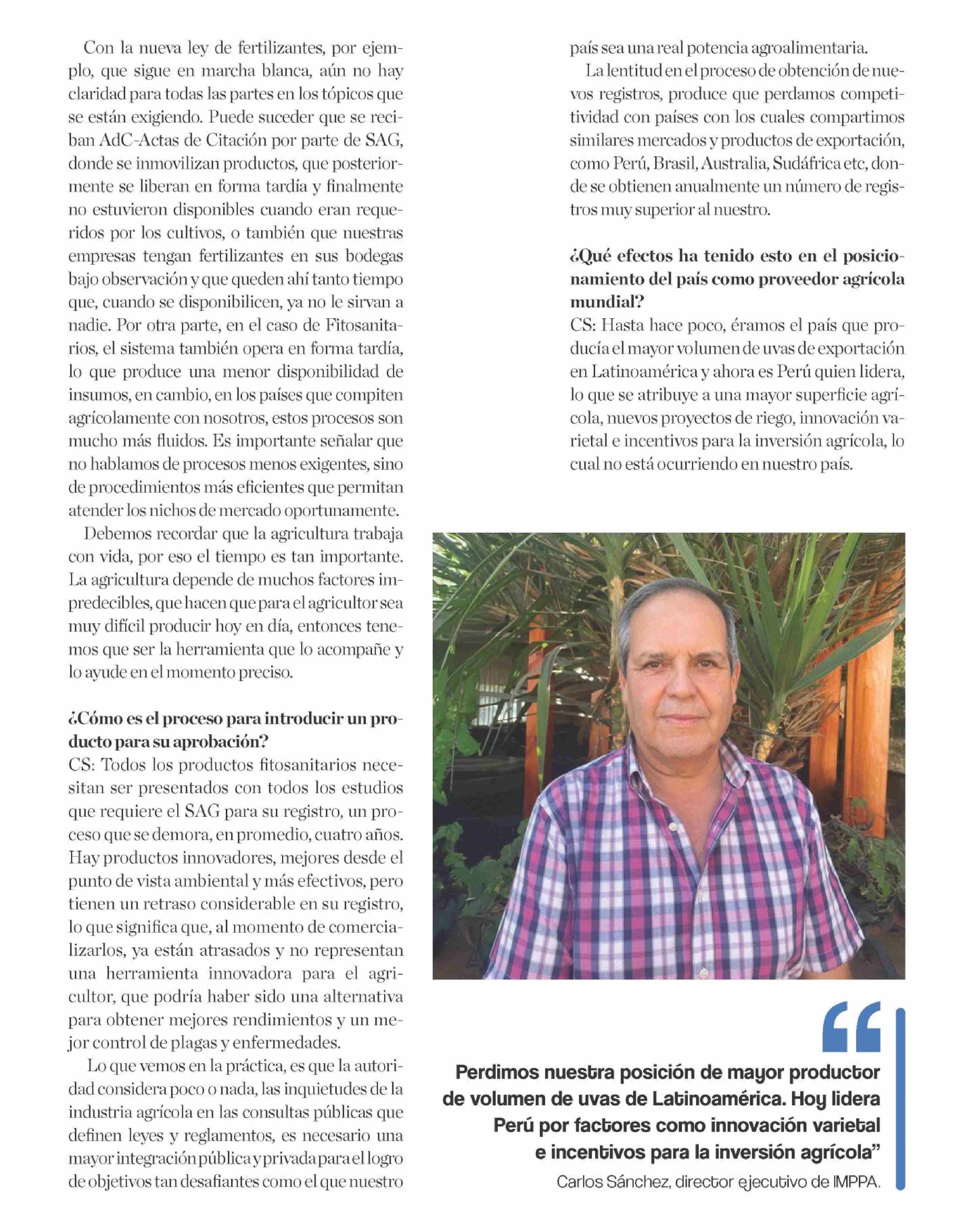 Con la nueva ley de fertilizantes, por ejemplo, que sigue en marcha blanca, aún no hay claridad para todas las partes en los tópicos que se están exigiendo. Puede suceder que se reciban AdC-Actas de Citación por parte de SAG, donde se inmovilizan productos, que posteriormente se liberan en forma tardía y finalmente no estuvieron disponibles cuando eran requeridos por los cultivos, o también que nuestras empresas tengan fertilizantes en sus bodegas bajo observación y que queden ahí tanto tiempo que, cuando se disponibilicen, ya no le sirvan a nadie. Por otra parte, en el caso de Fitosanitarios, el sistema también opera en forma tardía, lo que produce una menor disponibilidad de insumos, en cambio, en los países que compiten agrícolamente con nosotros, estos procesos son mucho más fluidos. Es importante señalar que no hablamos de procesos menos exigentes, sino de procedimientos más eficientes que permitan atender los nichos de mercado oportunamente.

Debemos recordar que la agricultura trabaja con vida, por eso el tiempo es tan importante. La agricultura depende de muchos factores impredecibles, que hacen que para el agricultor sea muy difícil producir hoy en día, entonces tenemos que ser la herramienta que lo acompañe y lo ayude en el momento preciso.

¿Cómo es el proceso para introducir un producto para su aprobación?
CS: Todos los productos fitosanitarios necesitan ser presentados con todos los estudios que requiere el SAG para su registro, un proceso que se demora, en promedio, cuatro años. Hay productos innovadores, mejores desde el punto de vista ambiental y más efectivos, pero tienen un retraso considerable en su registro, lo que significa que, al momento de comercializarlos, ya están atrasados y no representan una herramienta innovadora para el agricultor, que podría haber sido una alternativa para obtener mejores rendimientos y un mejor control de plagas y enfermedades.

Lo que vemos en la práctica, es que la autoridad considera poco o nada, las inquietudes de la industria agrícola en las consultas públicas que definen leyes y reglamentos, es necesario una mayor integración pública y privada para el logro de objetivos tan desafiantes como el que nuestro país sea una real potencia agroalimentaria.

La lentitud en el proceso de obtención de nuevos registros, produce que perdamos competitividad con países con los cuales compartimos similares mercados y productos de exportación, como Perú, Brasil, Australia, Sudáfrica etc, donde se obtienen anualmente un número de registros muy superior al nuestro.

¿Qué efectos ha tenido esto en el posicionamiento del país como proveedor agrícola mundial?
CS: Hasta hace poco, éramos el país que producía el mayor volumen de uvas de exportación en Latinoamérica y ahora es Perú quien lidera, lo que se atribuye a una mayor superficie agrícola, nuevos proyectos de riego, innovación varietal e incentivos para la inversión agrícola, lo cual no está ocurriendo en nuestro país.

“

Perdimos nuestra posición de mayor productor de volumen de uvas de Latinoamérica. Hoy lidera Perú por factores como innovación varietal e incentivos para la inversión agrícola”

Carlos Sánchez, director ejecutivo de IMPPA.